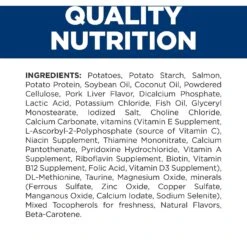 QUALITY NUTRITION

INGREDIENTS: Potatoes, Potato Starch, Salmon, Potato Protein, Soybean Oil, Coconut Oil, Powdered Cellulose, Pork Liver Flavor, Dicalcium Phosphate, Lactic Acid, Potassium Chloride, Fish Oil, Glyceryl Monostearate, Iodized Salt, Choline Chloride, Calcium Carbonate, vitamins (Vitamin E Supplement, L-Ascorbyl-2-Polyphosphate (source of Vitamin C), Niacin Supplement, Thiamine Mononitrate, Calcium Pantothenate, Pyridoxine Hydrochloride, Vitamin A Supplement, Riboflavin Supplement, Biotin, Vitamin B12 Supplement, Folic Acid, Vitamin D3 Supplement), DL-Methionine, Taurine, Magnesium Oxide, minerals (Ferrous Sulfate, Zinc Oxide, Copper Sulfate, Manganous Oxide, Calcium Iodate, Sodium Selenite), Mixed Tocopherols for freshness, Natural Flavors, Beta-Carotene.